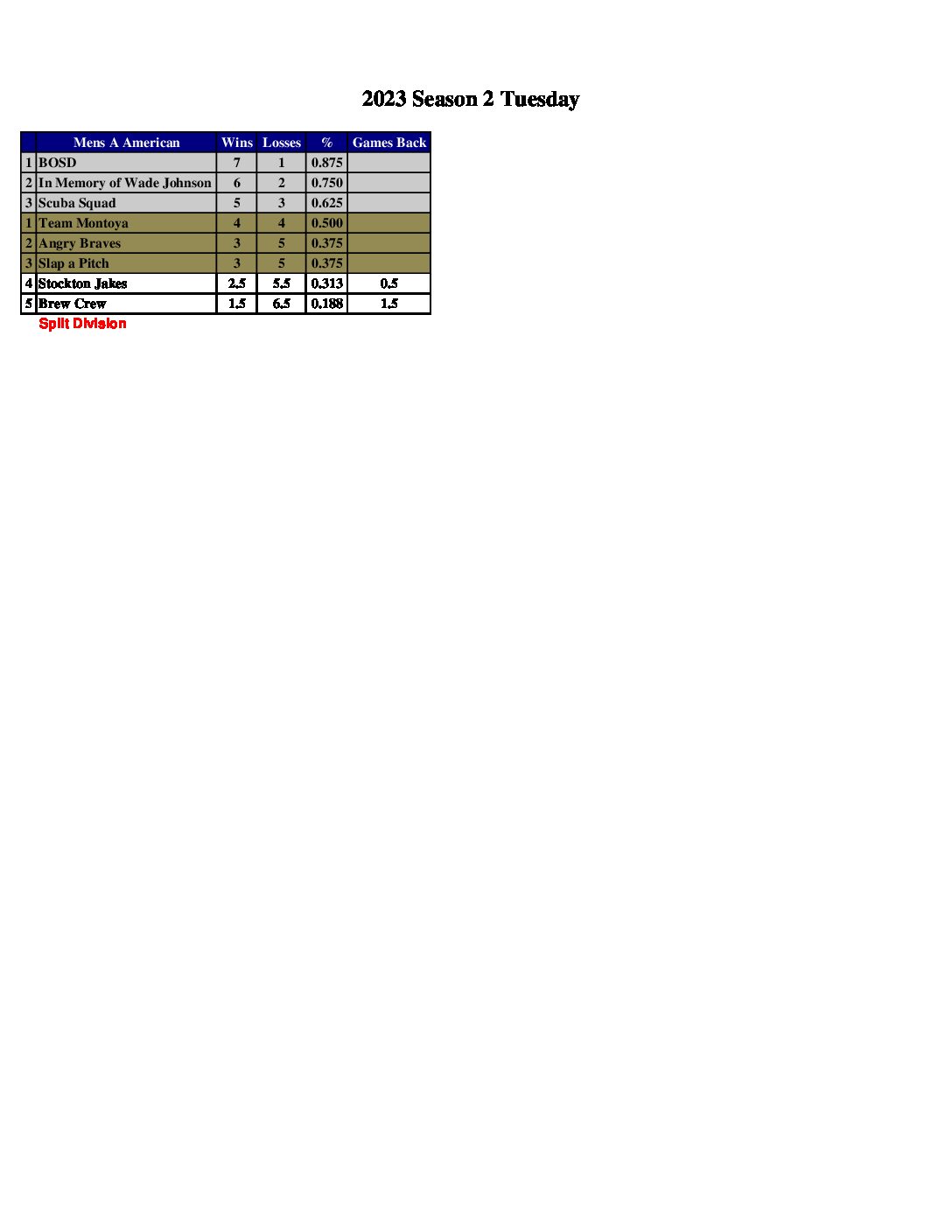 2023 Season 2 Tuesday

| | Mens A American | Wins | Losses | % | Games Back |
|---|---|---|---|---|---|
| 1 | BOSD | 7 | 1 | 0.875 | |
| 2 | In Memory of Wade Johnson | 6 | 2 | 0.750 | |
| 3 | Scuba Squad | 5 | 3 | 0.625 | |
| 1 | Team Montoya | 4 | 4 | 0.500 | |
| 2 | Angry Braves | 3 | 5 | 0.375 | |
| 3 | Slap a Pitch | 3 | 5 | 0.375 | |
| 4 | Stockton Jakes | 2.5 | 5.5 | 0.313 | 0.5 |
| 5 | Brew Crew | 1.5 | 6.5 | 0.188 | 1.5 |

Split Division